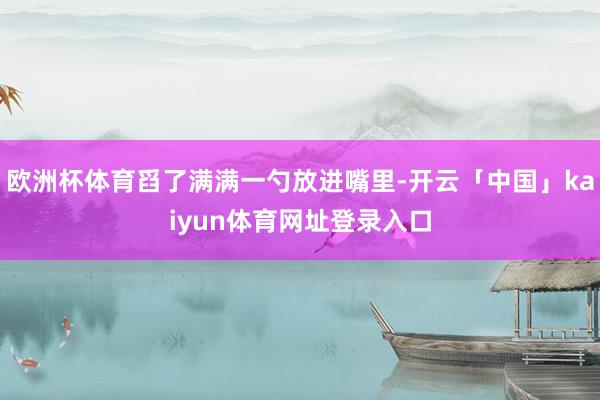 欧洲杯体育舀了满满一勺放进嘴里-开云「中国」kaiyun体育网址登录入口